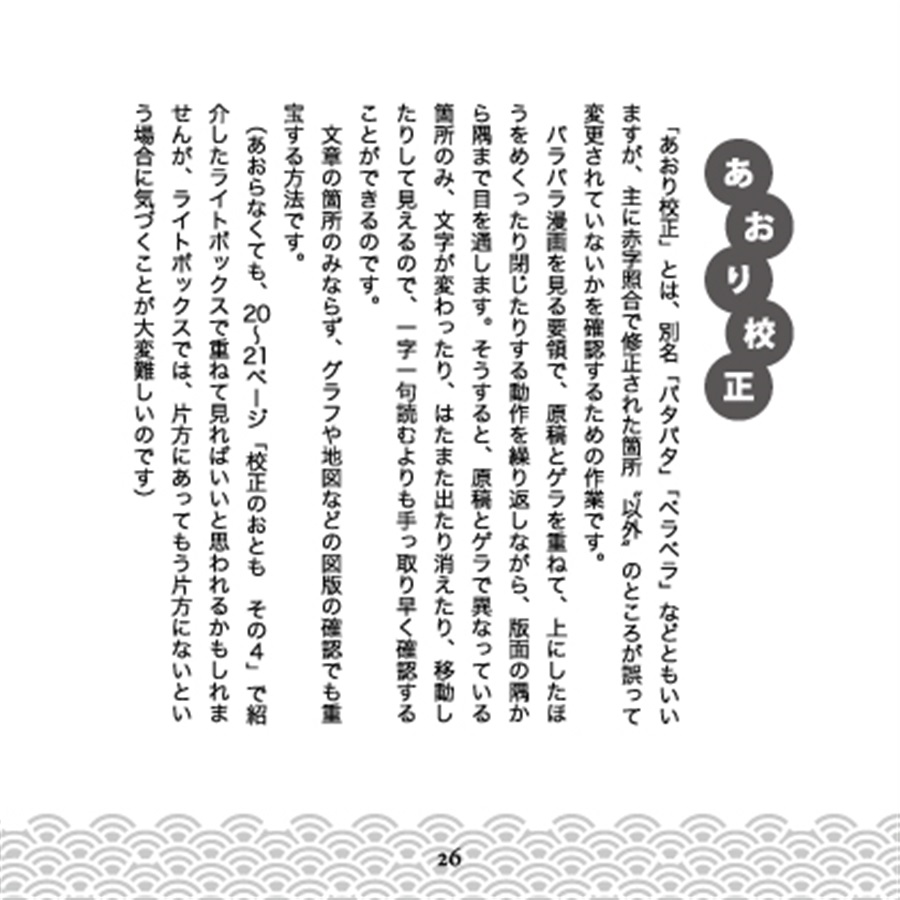 あおり校正

「あおり校正」とは、別名「パタパタ」「ペラペラ」などともいいますが、主に赤字照合で修正された箇所〝以外〟のところが誤って変更されていないかを確認するための作業です。

パラパラ漫画を見る要領で、原稿とゲラを重ねて、上にしたほうをめくったり閉じたりする動作を繰り返しながら、版面の隅から隅まで目を通します。そうすると、原稿とゲラで異なっている箇所のみ、文字が変わったり、はたまた出たり消えたり、移動したりして見えるので、一字一句読むよりも手っ取り早く確認することができるのです。

文章の箇所のみならず、グラフや地図などの図版の確認でも重宝する方法です。

（あおらなくても、20〜21ページ「校正のおとも　その4」で紹介したライトボックスで重ねて見ればいいと思われるかもしれませんが、ライトボックスでは、片方にあってもう片方にないという場合に気づくことが大変難しいのです）

26